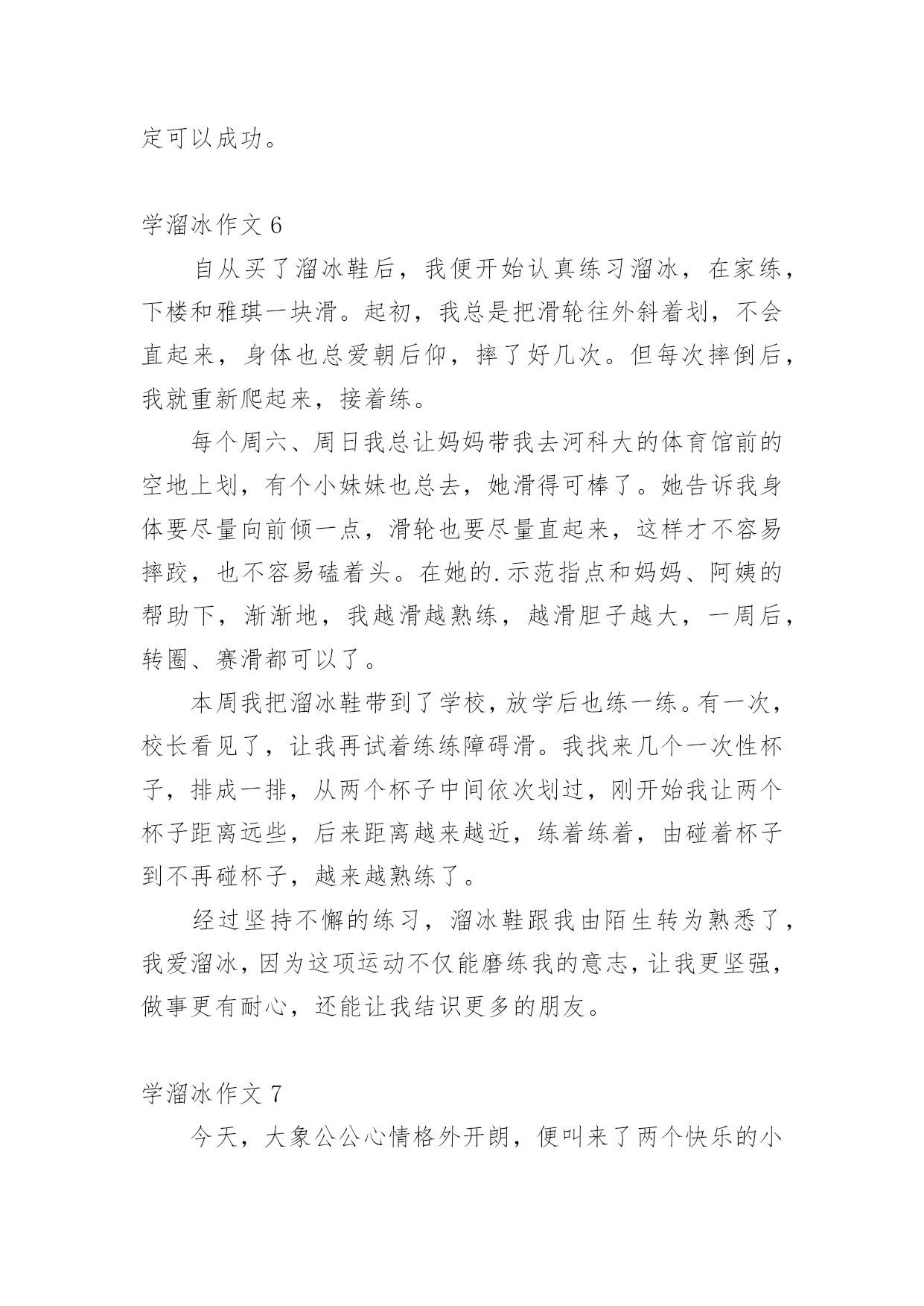 定可以成功。

学溜冰作文 6

自从买了溜冰鞋后，我便开始认真练习溜冰，在家练，下楼和雅琪一块滑。起初，我总是把滑轮往外斜着划，不会直起来，身体也总爱朝后仰，摔了好几次。但每次摔倒后，我就重新爬起来，接着练。

每个周六、周日我总让妈妈带我去河科大的体育馆前的空地上划，有个小妹妹也总去，她滑得可棒了。她告诉我身体要尽量向前倾一点，滑轮也要尽量直起来，这样才不容易摔跤，也不容易磕着头。在她的.示范指点和妈妈、阿姨的帮助下，渐渐地，我越滑越熟练，越滑胆子越大，一周后，转圈、赛滑都可以了。

本周我把溜冰鞋带到了学校，放学后也练一练。有一次，校长看见了，让我再试着练练障碍滑。我找来几个一次性杯子，排成一排，从两个杯子中间依次划过，刚开始我让两个杯子距离远些，后来距离越来越近，练着练着，由碰着杯子到不再碰杯子，越来越熟练了。

经过坚持不懈的练习，溜冰鞋跟我由陌生转为熟悉了，我爱溜冰，因为这项运动不仅能磨练我的意志，让我更坚强，做事更有耐心，还能让我结识更多的朋友。

学溜冰作文 7

今天，大象公公心情格外开朗，便叫来了两个快乐的小